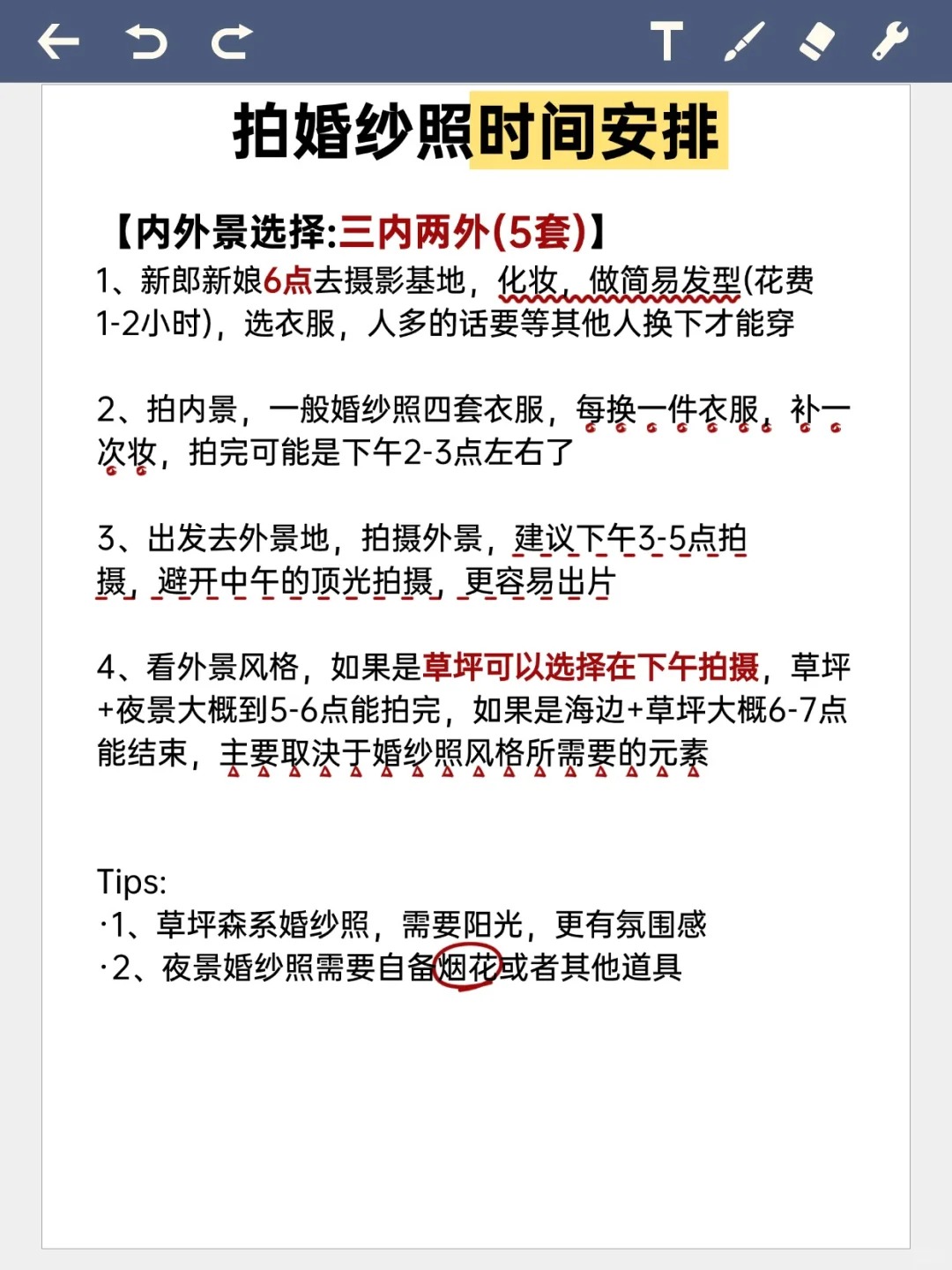 拍婚纱照时间安排

【内外景选择:三内两外(5套)】

1、新郎新娘6点去摄影基地，化妆，做简易发型(花费1-2小时)，选衣服，人多的话要等其他人换下才能穿

2、拍内景，一般婚纱照四套衣服，每换一件衣服，补一次妆，拍完可能是下午2-3点左右了

3、出发去外景地，拍摄外景，建议下午3-5点拍摄，避开中午的顶光拍摄，更容易出片

4、看外景风格，如果是草坪可以选择在下午拍摄，草坪+夜景大概到5-6点能拍完，如果是海边+草坪大概6-7点能结束，主要取决于婚纱照风格所需要的元素

Tips:
·1、草坪森系婚纱照，需要阳光，更有氛围感
·2、夜景婚纱照需要自备烟花或者其他道具